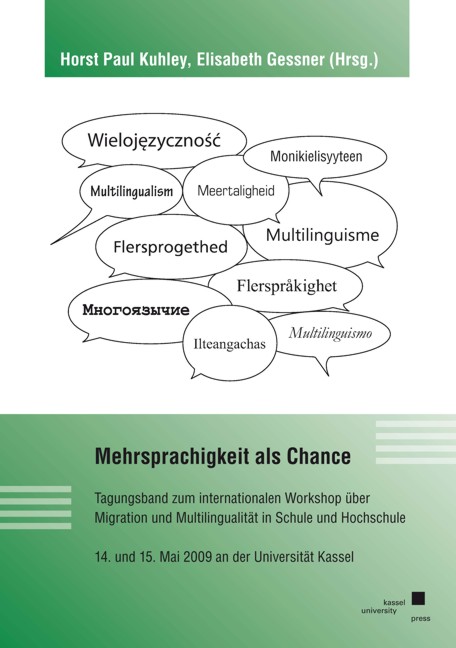 Horst Paul Kuhley, Elisabeth Gessner (Hrsg.)

Wielojęzyczność

Monikielisyyteen

Multilingualism

Meertaligheid

Multilinguisme

Flersprogethed

Flerspråkighet

Многоязычие

Multilinguismo

Ilteangachas

Mehrsprachigkeit als Chance

Tagungsband zum internationalen Workshop über Migration und Multilingualität in Schule und Hochschule

14. und 15. Mai 2009 an der Universität Kassel

kassel university press